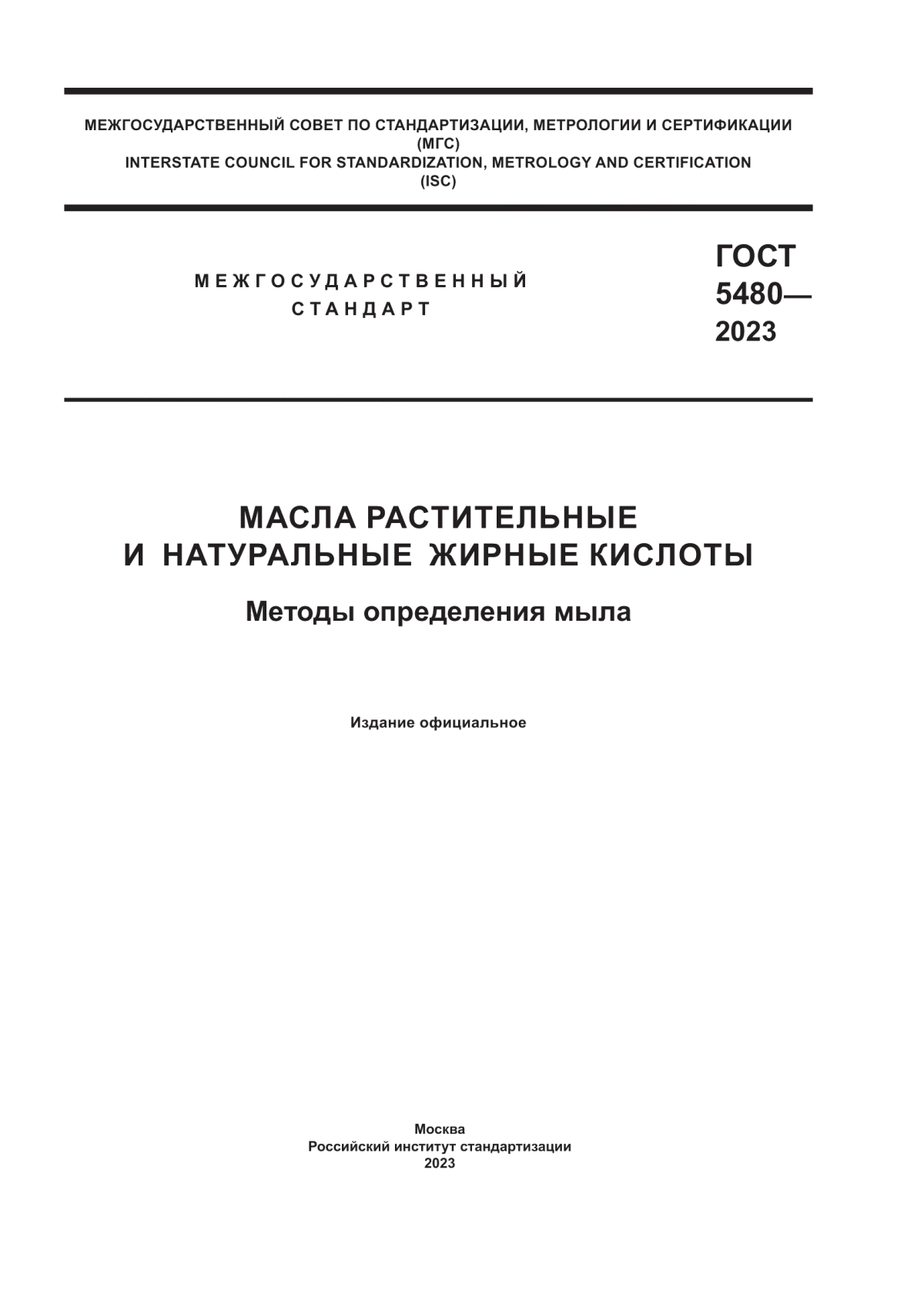 МЕЖГОСУДАРСТВЕННЫЙ СОВЕТ ПО СТАНДАРТИЗАЦИИ, МЕТРОЛОГИИ И СЕРТИФИКАЦИИ
(МГС)
INTERSTATE COUNCIL FOR STANDARDIZATION, METROLOGY AND CERTIFICATION
(ISC)

МЕЖГОСУДАРСТВЕННЫЙ
СТАНДАРТ

ГОСТ
5480—
2023

МАСЛА РАСТИТЕЛЬНЫЕ
И НАТУРАЛЬНЫЕ ЖИРНЫЕ КИСЛОТЫ

Методы определения мыла

Издание официальное

Москва
Российский институт стандартизации
2023